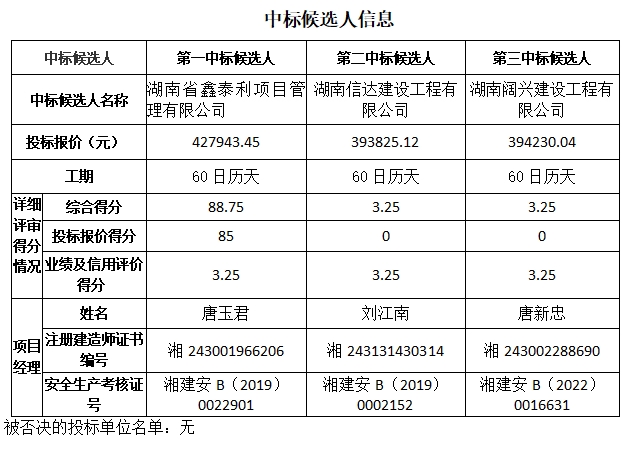 中标候选人信息

| 中标候选人 |  | 第一中标候选人 | 第二中标候选人 | 第三中标候选人 |
|---|---|---|---|---|
| 中标候选人名称 |  | 湖南省鑫泰利项目管理有限公司 | 湖南信达建设工程有限公司 | 湖南阔兴建设工程有限公司 |
| 投标报价（元） |  | 427943.45 | 393825.12 | 394230.04 |
| 工期 |  | 60日历天 | 60日历天 | 60日历天 |
| 详细评审得分情况 | 综合得分 | 88.75 | 3.25 | 3.25 |
|  | 投标报价得分 | 85 | 0 | 0 |
|  | 业绩及信用评价得分 | 3.25 | 3.25 | 3.25 |
| 项目经理 | 姓名 | 唐玉君 | 刘江南 | 唐新忠 |
|  | 注册建造师证书编号 | 湘243001966206 | 湘243131430314 | 湘243002288690 |
|  | 安全生产考核证号 | 湘建安B（2019）0022901 | 湘建安B（2019）0002152 | 湘建安B（2022）0016631 |

被否决的投标单位名单：无